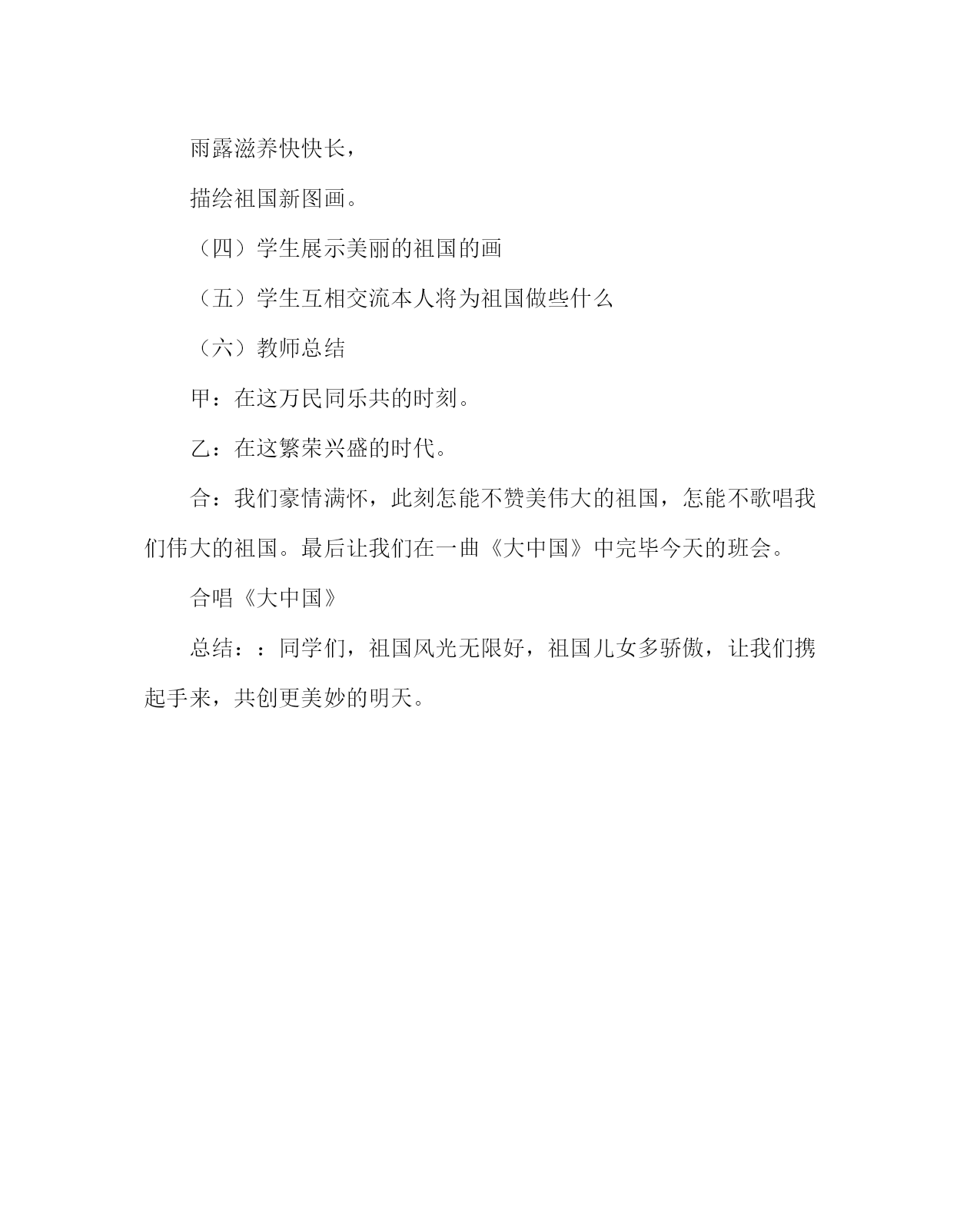 雨露滋养快快长，

描绘祖国新图画。

（四）学生展示美丽的祖国的画

（五）学生互相交流本人将为祖国做些什么

（六）教师总结

甲：在这万民同乐共的时刻。

乙：在这繁荣兴盛的时代。

合：我们豪情满怀，此刻怎能不赞美伟大的祖国，怎能不歌唱我们伟大的祖国。最后让我们在一曲《大中国》中完毕今天的班会。

合唱《大中国》

总结：：同学们，祖国风光无限好，祖国儿女多骄傲，让我们携起手来，共创更美妙的明天。